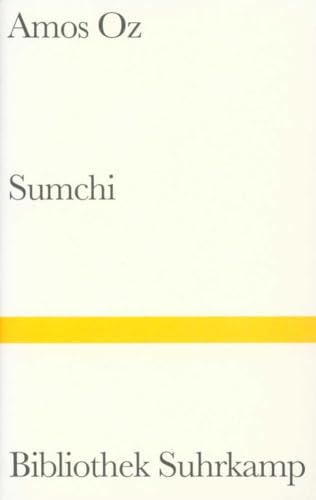 Amos Oz

Sumchi

Bibliothek Suhrkamp